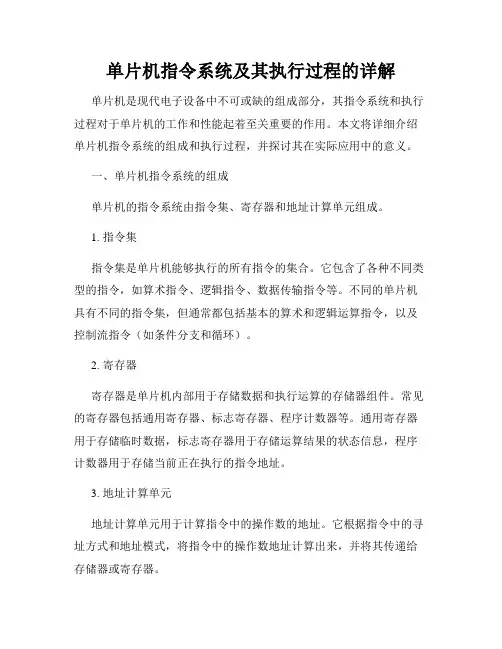 单片机指令系统及其执行过程的详解

单片机是现代电子设备中不可或缺的组成部分，其指令系统和执行过程对于单片机的工作和性能起着至关重要的作用。本文将详细介绍单片机指令系统的组成和执行过程，并探讨其在实际应用中的意义。

一、单片机指令系统的组成

单片机的指令系统由指令集、寄存器和地址计算单元组成。

1. 指令集

指令集是单片机能够执行的所有指令的集合。它包含了各种不同类型的指令，如算术指令、逻辑指令、数据传输指令等。不同的单片机具有不同的指令集，但通常都包括基本的算术和逻辑运算指令，以及控制流指令（如条件分支和循环）。

2. 寄存器

寄存器是单片机内部用于存储数据和执行运算的存储器组件。常见的寄存器包括通用寄存器、标志寄存器、程序计数器等。通用寄存器用于存储临时数据，标志寄存器用于存储运算结果的状态信息，程序计数器用于存储当前正在执行的指令地址。

3. 地址计算单元

地址计算单元用于计算指令中的操作数的地址。它根据指令中的寻址方式和地址模式，将指令中的操作数地址计算出来，并将其传递给存储器或寄存器。